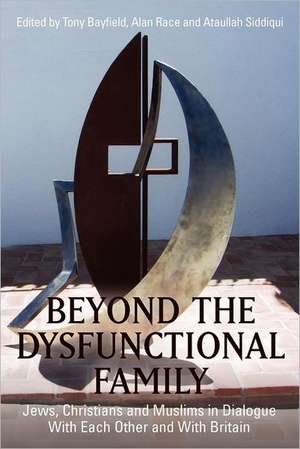 Edited by Tony Bayfield, Alan Race and Ataullah Siddiqui

BEYOND THE DYSFUNCTIONAL FAMILY

Jews, Christians and Muslims in Dialogue With Each Other and With Britain